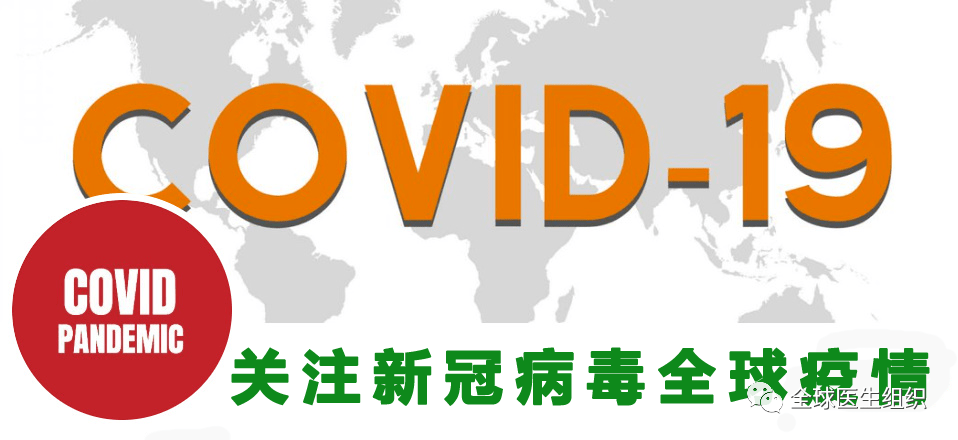 COVID-19

COVID
PANDEMIC

关注新冠病毒全球疫情

全球医生组织